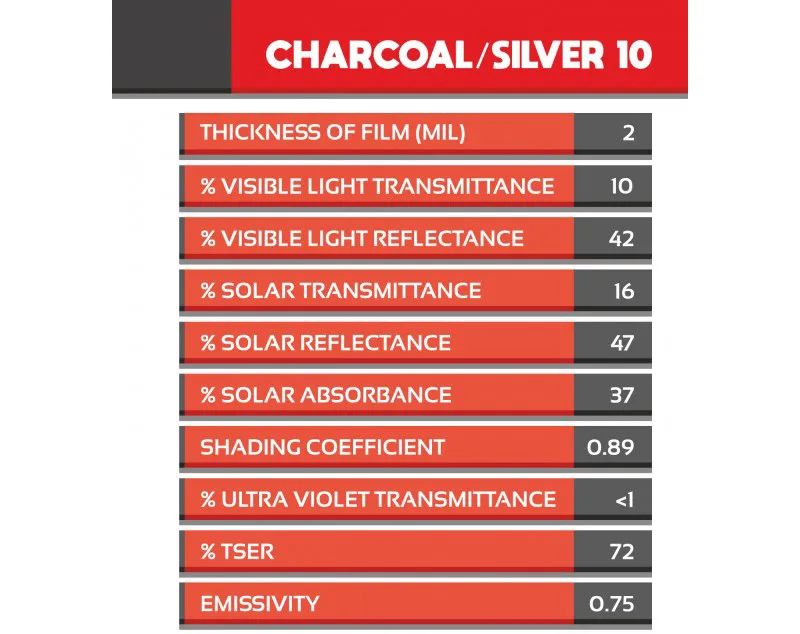 CHARCOAL/SILVER 10

| | |
|---|---|
| THICKNESS OF FILM (MIL) | 2 |
| % VISIBLE LIGHT TRANSMITTANCE | 10 |
| % VISIBLE LIGHT REFLECTANCE | 42 |
| % SOLAR TRANSMITTANCE | 16 |
| % SOLAR REFLECTANCE | 47 |
| % SOLAR ABSORBANCE | 37 |
| SHADING COEFFICIENT | 0.89 |
| % ULTRA VIOLET TRANSMITTANCE | <1 |
| % TSER | 72 |
| EMISSIVITY | 0.75 |